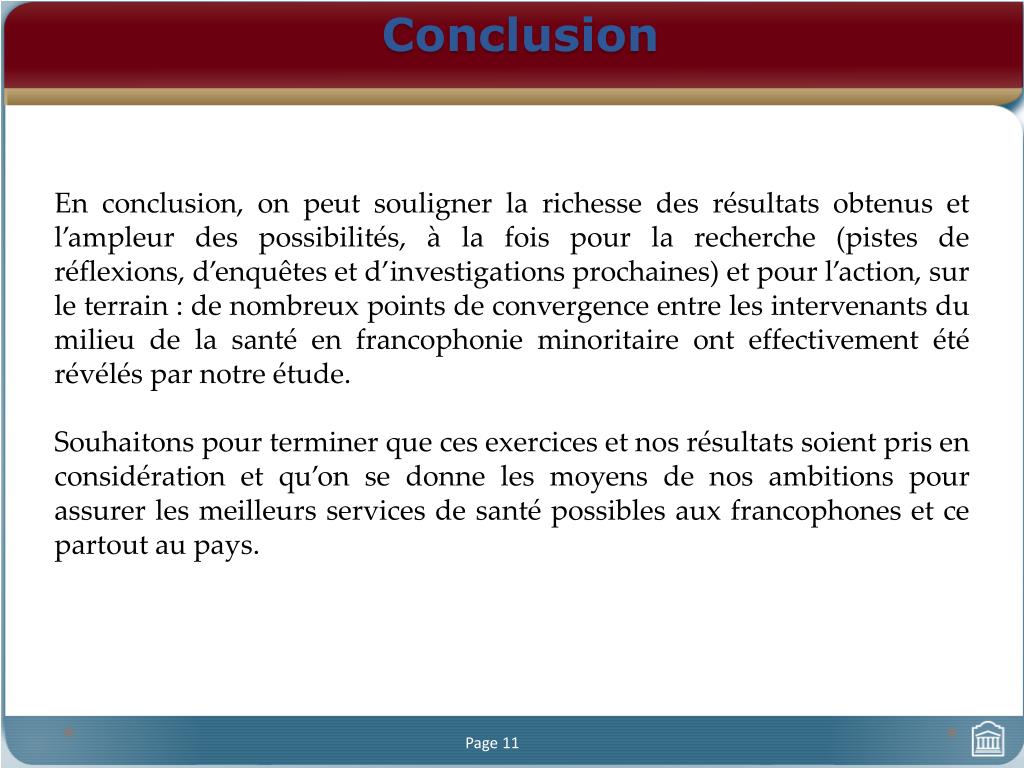 Conclusion

En conclusion, on peut souligner la richesse des résultats obtenus et l’ampleur des possibilités, à la fois pour la recherche (pistes de réflexions, d’enquêtes et d’investigations prochaines) et pour l’action, sur le terrain : de nombreux points de convergence entre les intervenants du milieu de la santé en francophonie minoritaire ont effectivement été révélés par notre étude.

Souhaitons pour terminer que ces exercices et nos résultats soient pris en considération et qu’on se donne les moyens de nos ambitions pour assurer les meilleurs services de santé possibles aux francophones et ce partout au pays.

Page 11